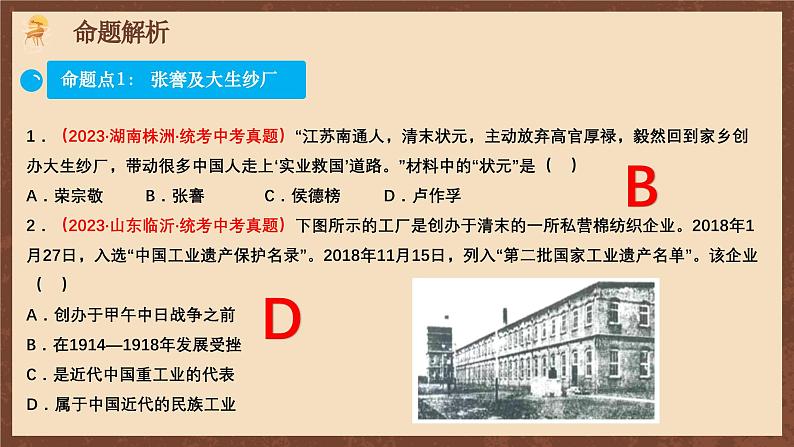 命题解析

命题点1： 张謇及大生纱厂

1．（2023·湖南株洲·统考中考真题）“江苏南通人，清末状元，主动放弃高官厚禄，毅然回到家乡创办大生纱厂，带动很多中国人走上‘实业救国’道路。”材料中的“状元”是（　）

A．荣宗敬　　B．张謇　　C．侯德榜　　D．卢作孚

B

2．（2023·山东临沂·统考中考真题）下图所示的工厂是创办于清末的一所私营棉纺织企业。2018年1月27日，入选“中国工业遗产保护名录”。2018年11月15日，列入“第二批国家工业遗产名单”。该企业（　）

A．创办于甲午中日战争之前

B．在1914—1918年发展受挫

C．是近代中国重工业的代表

D．属于中国近代的民族工业

D